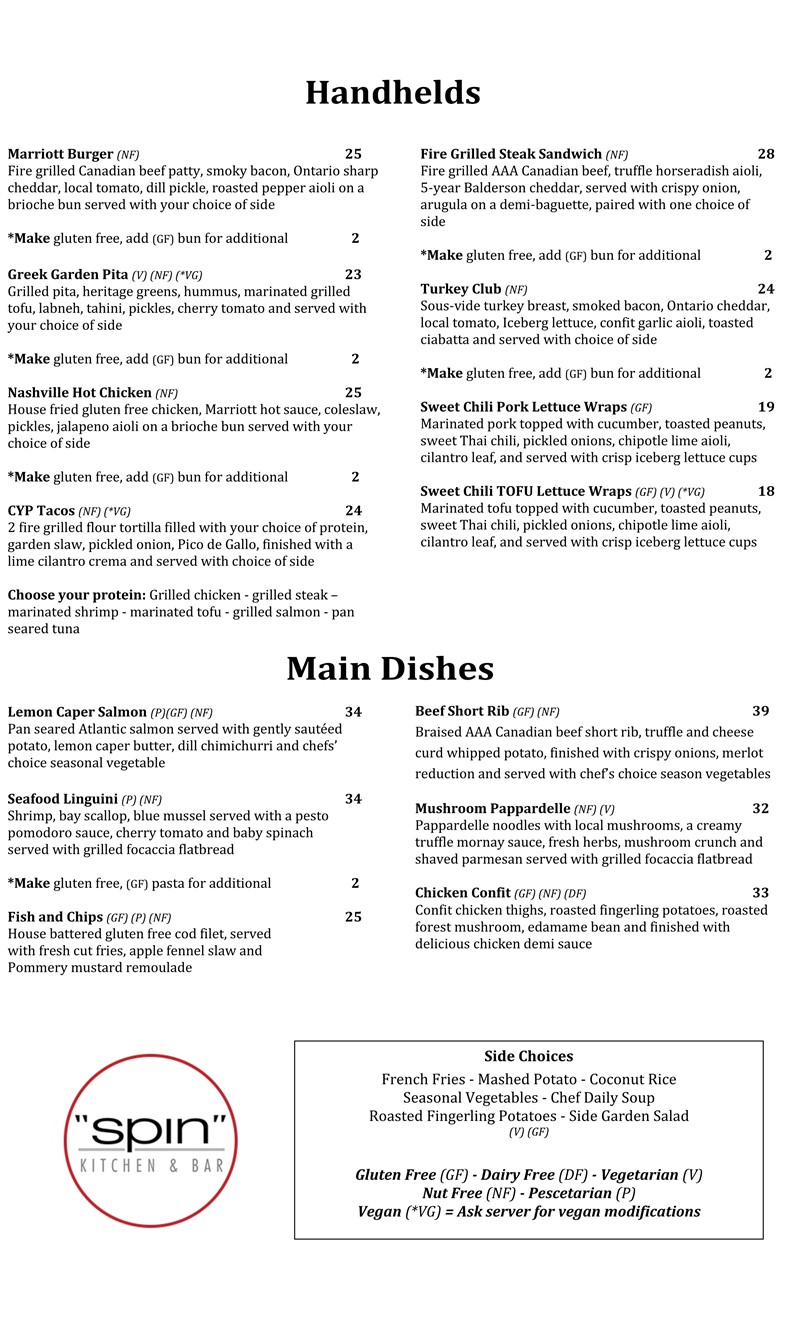 Handhelds

Marriott Burger (NF) 25
Fire grilled Canadian beef patty, smoky bacon, Ontario sharp cheddar, local tomato, dill pickle, roasted pepper aioli on a brioche bun served with your choice of side

*Make gluten free, add (GF) bun for additional 2

Greek Garden Pita (V) (NF) (*VG) 23
Grilled pita, heritage greens, hummus, marinated grilled tofu, labneh, tahini, pickles, cherry tomato and served with your choice of side

*Make gluten free, add (GF) bun for additional 2

Nashville Hot Chicken (NF) 25
House fried gluten free chicken, Marriott hot sauce, coleslaw, pickles, jalapeno aioli on a brioche bun served with your choice of side

*Make gluten free, add (GF) bun for additional 2

CYP Tacos (NF) (*VG) 24
2 fire grilled flour tortilla filled with your choice of protein, garden slaw, pickled onion, Pico de Gallo, finished with a lime cilantro crema and served with choice of side

Choose your protein: Grilled chicken - grilled steak – marinated shrimp - marinated tofu - grilled salmon - pan seared tuna

Fire Grilled Steak Sandwich (NF) 28
Fire grilled AAA Canadian beef, truffle horseradish aioli, 5-year Balderson cheddar, served with crispy onion, arugula on a demi-baguette, paired with one choice of side

*Make gluten free, add (GF) bun for additional 2

Turkey Club (NF) 24
Sous-vide turkey breast, smoked bacon, Ontario cheddar, local tomato, Iceberg lettuce, confit garlic aioli, toasted ciabatta and served with choice of side

*Make gluten free, add (GF) bun for additional 2

Sweet Chili Pork Lettuce Wraps (GF) 19
Marinated pork topped with cucumber, toasted peanuts, sweet Thai chili, pickled onions, chipotle lime aioli, cilantro leaf, and served with crisp iceberg lettuce cups

Sweet Chili TOFU Lettuce Wraps (GF) (V) (*VG) 18
Marinated tofu topped with cucumber, toasted peanuts, sweet Thai chili, pickled onions, chipotle lime aioli, cilantro leaf, and served with crisp iceberg lettuce cups

Main Dishes

Lemon Caper Salmon (P)(GF) (NF) 34
Pan seared Atlantic salmon served with gently sautéed potato, lemon caper butter, dill chimichurri and chefs' choice seasonal vegetable

Seafood Linguini (P) (NF) 34
Shrimp, bay scallop, blue mussel served with a pesto pomodoro sauce, cherry tomato and baby spinach served with grilled focaccia flatbread

*Make gluten free, (GF) pasta for additional 2

Fish and Chips (GF) (P) (NF) 25
House battered gluten free cod filet, served with fresh cut fries, apple fennel slaw and Pommery mustard remoulade

Beef Short Rib (GF) (NF) 39
Braised AAA Canadian beef short rib, truffle and cheese curd whipped potato, finished with crispy onions, merlot reduction and served with chef's choice season vegetables

Mushroom Pappardelle (NF) (V) 32
Pappardelle noodles with local mushrooms, a creamy truffle mornay sauce, fresh herbs, mushroom crunch and shaved parmesan served with grilled focaccia flatbread

Chicken Confit (GF) (NF) (DF) 33
Confit chicken thighs, roasted fingerling potatoes, roasted forest mushroom, edamame bean and finished with delicious chicken demi sauce

"spin"
KITCHEN & BAR

Side Choices
French Fries - Mashed Potato - Coconut Rice
Seasonal Vegetables - Chef Daily Soup
Roasted Fingerling Potatoes - Side Garden Salad
(V) (GF)

Gluten Free (GF) - Dairy Free (DF) - Vegetarian (V)
Nut Free (NF) - Pescetarian (P)
Vegan (*VG) = Ask server for vegan modifications